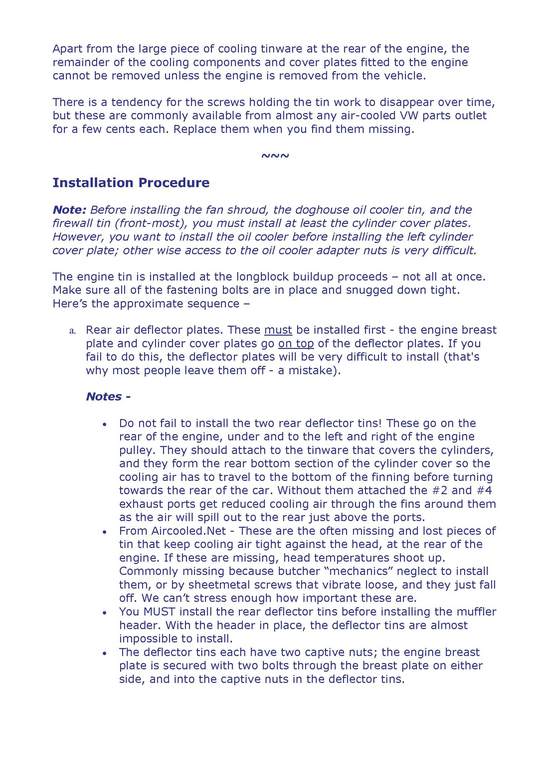 Apart from the large piece of cooling tinware at the rear of the engine, the remainder of the cooling components and cover plates fitted to the engine cannot be removed unless the engine is removed from the vehicle.

There is a tendency for the screws holding the tin work to disappear over time, but these are commonly available from almost any air-cooled VW parts outlet for a few cents each. Replace them when you find them missing.

~~~

Installation Procedure

Note: Before installing the fan shroud, the doghouse oil cooler tin, and the firewall tin (front-most), you must install at least the cylinder cover plates. However, you want to install the oil cooler before installing the left cylinder cover plate; other wise access to the oil cooler adapter nuts is very difficult.

The engine tin is installed at the longblock buildup proceeds – not all at once. Make sure all of the fastening bolts are in place and snugged down tight. Here's the approximate sequence –

a. Rear air deflector plates. These must be installed first - the engine breast plate and cylinder cover plates go on top of the deflector plates. If you fail to do this, the deflector plates will be very difficult to install (that's why most people leave them off - a mistake).

Notes -

• Do not fail to install the two rear deflector tins! These go on the rear of the engine, under and to the left and right of the engine pulley. They should attach to the tinware that covers the cylinders, and they form the rear bottom section of the cylinder cover so the cooling air has to travel to the bottom of the finning before turning towards the rear of the car. Without them attached the #2 and #4 exhaust ports get reduced cooling air through the fins around them as the air will spill out to the rear just above the ports.
• From Aircooled.Net - These are the often missing and lost pieces of tin that keep cooling air tight against the head, at the rear of the engine. If these are missing, head temperatures shoot up. Commonly missing because butcher "mechanics" neglect to install them, or by sheetmetal screws that vibrate loose, and they just fall off. We can't stress enough how important these are.
• You MUST install the rear deflector tins before installing the muffler header. With the header in place, the deflector tins are almost impossible to install.
• The deflector tins each have two captive nuts; the engine breast plate is secured with two bolts through the breast plate on either side, and into the captive nuts in the deflector tins.